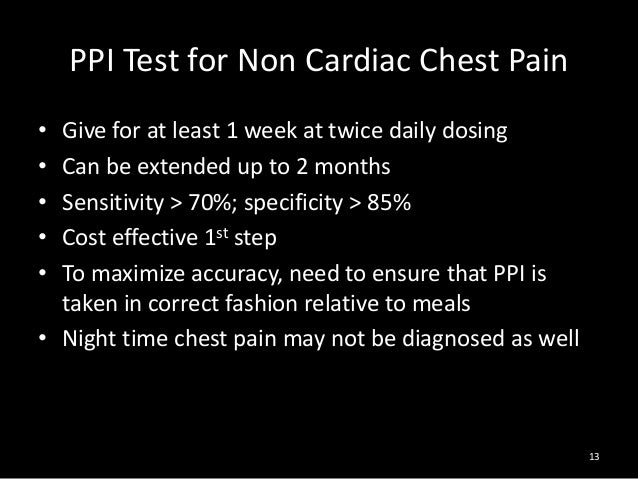 PPI Test for Non Cardiac Chest Pain

• Give for at least 1 week at twice daily dosing
• Can be extended up to 2 months
• Sensitivity > 70%; specificity > 85%
• Cost effective 1st step
• To maximize accuracy, need to ensure that PPI is taken in correct fashion relative to meals
• Night time chest pain may not be diagnosed as well

13